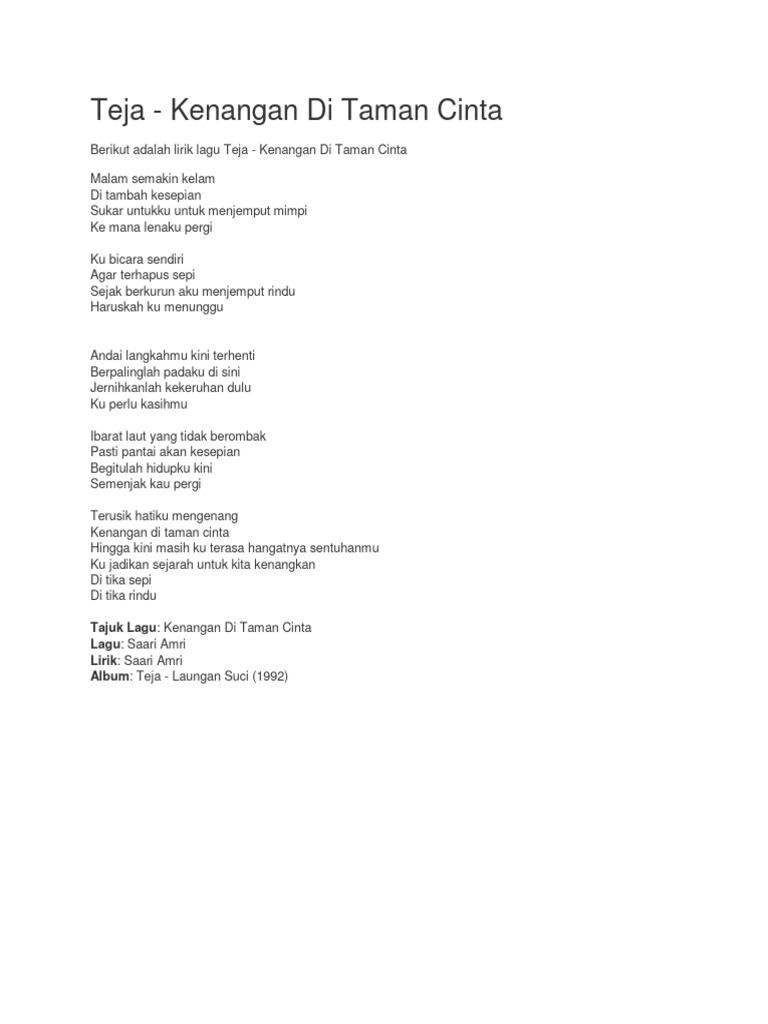 Teja - Kenangan Di Taman Cinta

Berikut adalah lirik lagu Teja - Kenangan Di Taman Cinta

Malam semakin kelam
Di tambah kesepian
Sukar untukku untuk menjemput mimpi
Ke mana lenaku pergi

Ku bicara sendiri
Agar terhapus sepi
Sejak berkurun aku menjemput rindu
Haruskah ku menunggu

Andai langkahmu kini terhenti
Berpalinglah padaku di sini
Jernihkanlah kekeruhan dulu
Ku perlu kasihmu

Ibarat laut yang tidak berombak
Pasti pantai akan kesepian
Begitulah hidupku kini
Semenjak kau pergi

Terusik hatiku mengenang
Kenangan di taman cinta
Hingga kini masih ku terasa hangatnya sentuhanmu
Ku jadikan sejarah untuk kita kenangkan
Di tika sepi
Di tika rindu

Tajuk Lagu: Kenangan Di Taman Cinta
Lagu: Saari Amri
Lirik: Saari Amri
Album: Teja - Laungan Suci (1992)